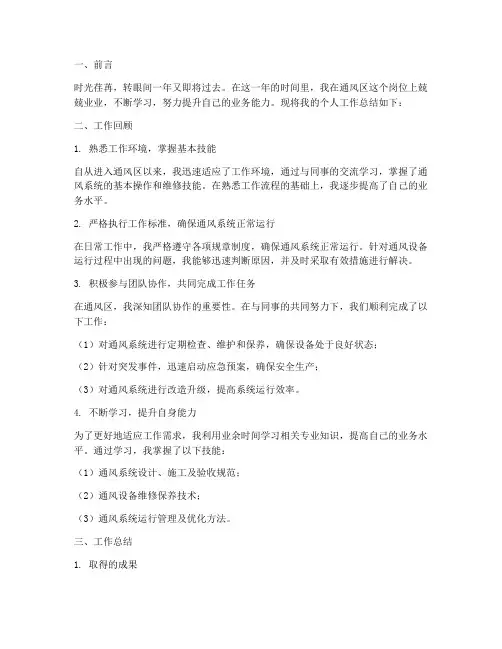 一、前言

时光荏苒，转眼间一年又即将过去。在这一年的时间里，我在通风区这个岗位上兢兢业业，不断学习，努力提升自己的业务能力。现将我的个人工作总结如下：

二、工作回顾

1. 熟悉工作环境，掌握基本技能

自从进入通风区以来，我迅速适应了工作环境，通过与同事的交流学习，掌握了通风系统的基本操作和维修技能。在熟悉工作流程的基础上，我逐步提高了自己的业务水平。

2. 严格执行工作标准，确保通风系统正常运行

在日常工作中，我严格遵守各项规章制度，确保通风系统正常运行。针对通风设备运行过程中出现的问题，我能够迅速判断原因，并及时采取有效措施进行解决。

3. 积极参与团队协作，共同完成工作任务

在通风区，我深知团队协作的重要性。在与同事的共同努力下，我们顺利完成了以下工作：

（1）对通风系统进行定期检查、维护和保养，确保设备处于良好状态；

（2）针对突发事件，迅速启动应急预案，确保安全生产；

（3）对通风系统进行改造升级，提高系统运行效率。

4. 不断学习，提升自身能力

为了更好地适应工作需求，我利用业余时间学习相关专业知识，提高自己的业务水平。通过学习，我掌握了以下技能：

（1）通风系统设计、施工及验收规范；

（2）通风设备维修保养技术；

（3）通风系统运行管理及优化方法。

三、工作总结

1. 取得的成果